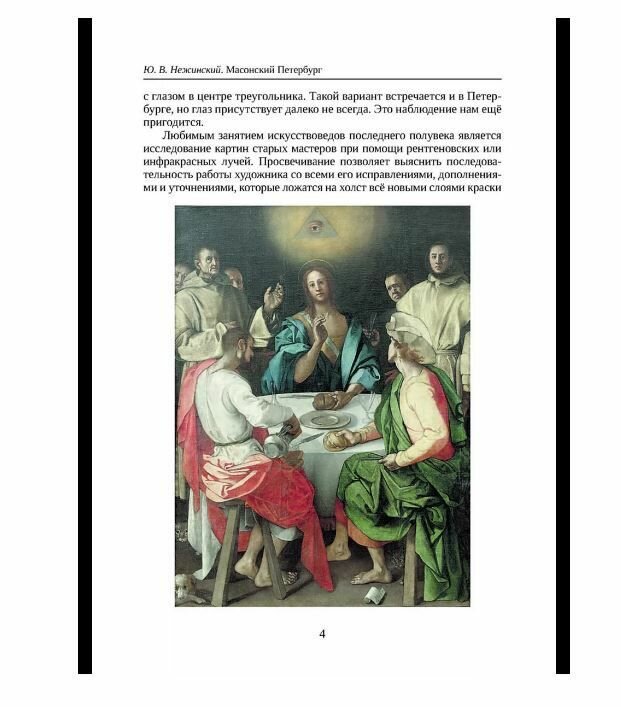 Ю. В. Нежинский. Масонский Петербург

с глазом в центре треугольника. Такой вариант встречается и в Петербурге, но глаз присутствует далеко не всегда. Это наблюдение нам ещё пригодится.

Любимым занятием искусствоведов последнего полувека является исследование картин старых мастеров при помощи рентгеновских или инфракрасных лучей. Просвечивание позволяет выяснить последовательность работы художника со всеми его исправлениями, дополнениями и уточнениями, которые ложатся на холст всё новыми слоями краски

4